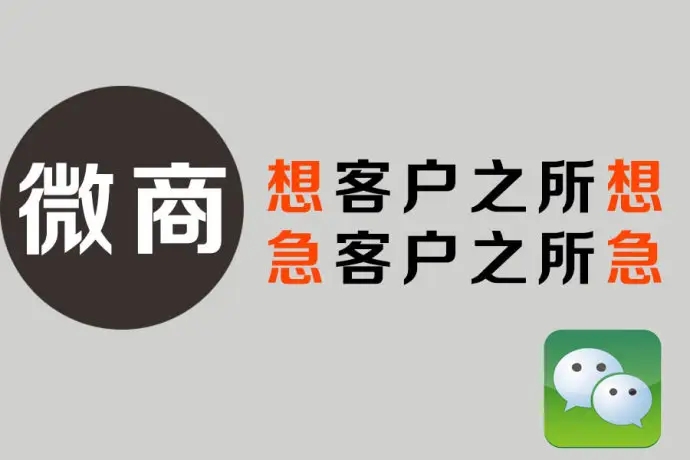 微商

想客户之所想
急客户之所急